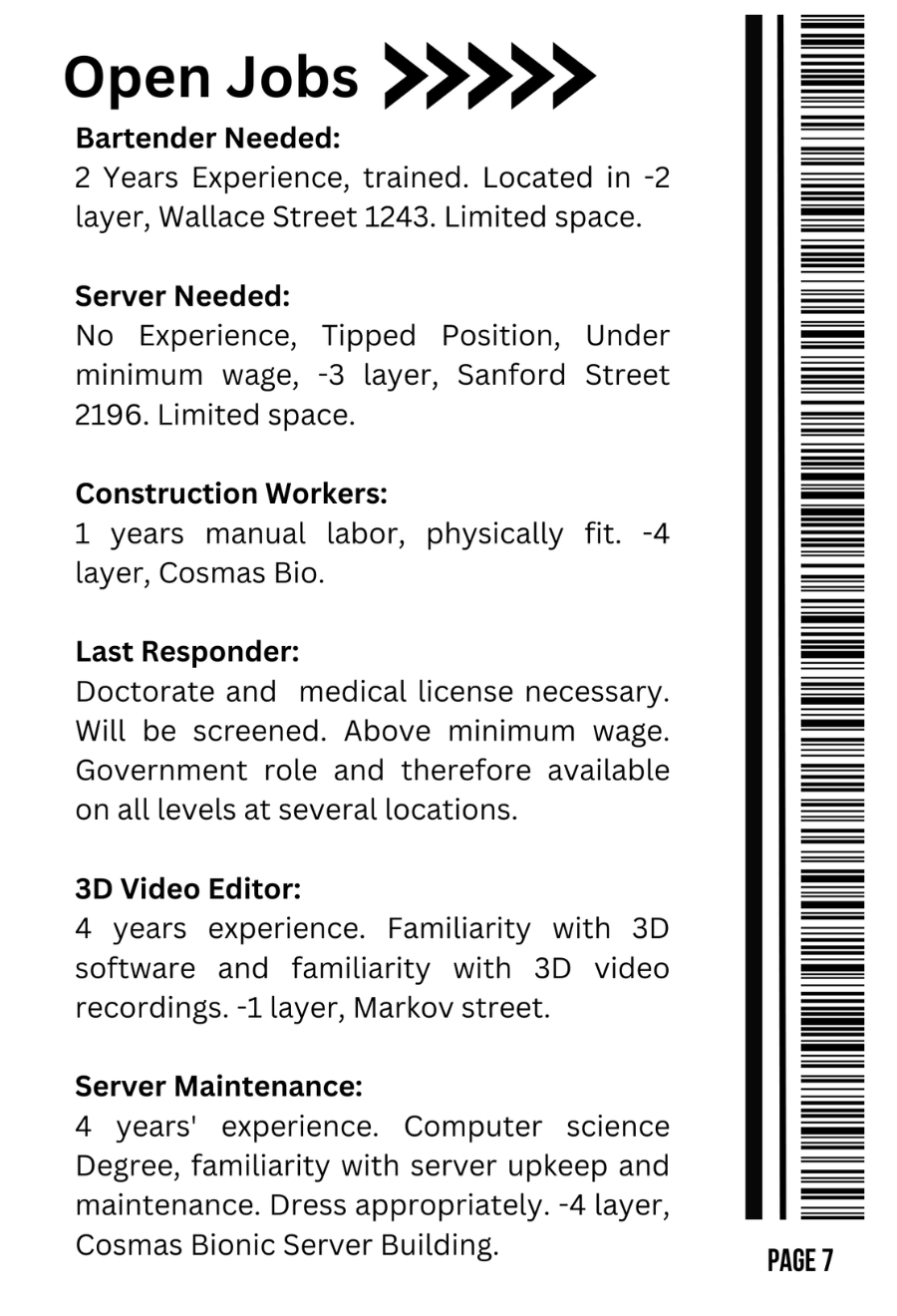 Open Jobs

Bartender Needed:
2 Years Experience, trained. Located in -2 layer, Wallace Street 1243. Limited space.

Server Needed:
No Experience, Tipped Position, Under minimum wage, -3 layer, Sanford Street 2196. Limited space.

Construction Workers:
1 years manual labor, physically fit. -4 layer, Cosmas Bio.

Last Responder:
Doctorate and medical license necessary. Will be screened. Above minimum wage. Government role and therefore available on all levels at several locations.

3D Video Editor:
4 years experience. Familiarity with 3D software and familiarity with 3D video recordings. -1 layer, Markov street.

Server Maintenance:
4 years' experience. Computer science Degree, familiarity with server upkeep and maintenance. Dress appropriately. -4 layer, Cosmas Bionic Server Building.

PAGE 7